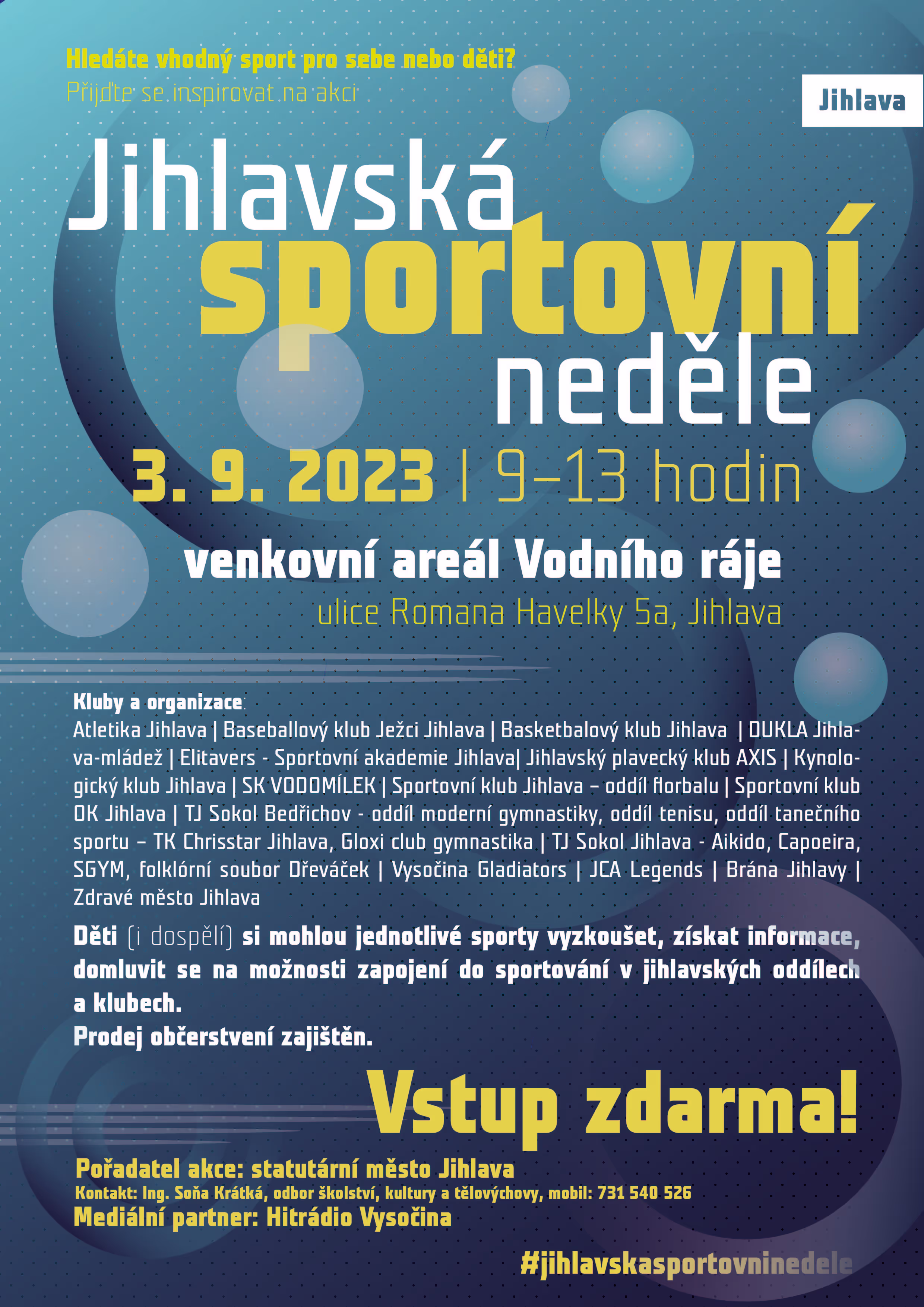 Hledáte vhodný sport pro sebe nebo děti?
Přijďte se inspirovat na akci

Jihlava

Jihlavská
sportovní
neděle

3. 9. 2023 | 9–13 hodin

venkovní areál Vodního ráje
ulice Romana Havelky 5a, Jihlava

Kluby a organizace:
Atletika Jihlava | Baseballový klub Ježci Jihlava | Basketbalový klub Jihlava | DUKLA Jihlava-mládež | Elitavers - Sportovní akademie Jihlava| Jihlavský plavecký klub AXIS | Kynologický klub Jihlava | SK VODOMÍLEK | Sportovní klub Jihlava – oddíl florbalu | Sportovní klub OK Jihlava | TJ Sokol Bedřichov - oddíl moderní gymnastiky, oddíl tenisu, oddíl tanečního sportu – TK Chrisstar Jihlava, Gloxi club gymnastika | TJ Sokol Jihlava - Aikido, Capoeira, SGYM, folklórní soubor Dřeváček | Vysočina Gladiators | JCA Legends | Brána Jihlavy | Zdravé město Jihlava

Děti (i dospělí) si mohlou jednotlivé sporty vyzkoušet, získat informace, domluvit se na možnosti zapojení do sportování v jihlavských oddílech a klubech.
Prodej občerstvení zajištěn.

Vstup zdarma!

Pořadatel akce: statutární město Jihlava
Kontakt: Ing. Soňa Krátká, odbor školství, kultury a tělovýchovy, mobil: 731 540 526
Mediální partner: Hitrádio Vysočina

#jihlavskasportovninedele